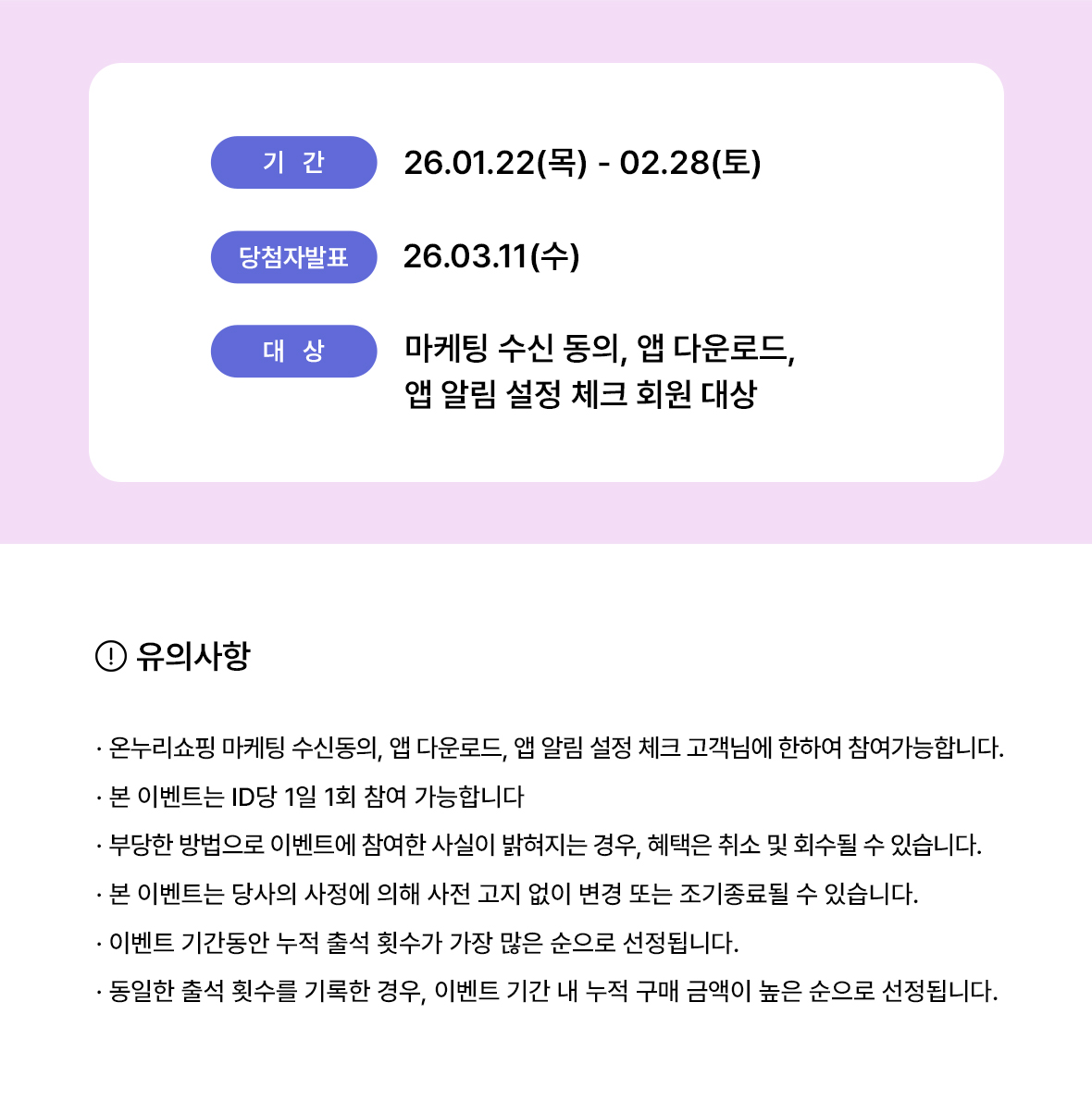 기 간
26.01.22(목) - 02.28(토)

당첨자발표
26.03.11(수)

대 상
마케팅 수신 동의, 앱 다운로드, 앱 알림 설정 체크 회원 대상

! 유의사항

· 온누리쇼핑 마케팅 수신동의, 앱 다운로드, 앱 알림 설정 체크 고객님에 한하여 참여가능합니다.
· 본 이벤트는 ID당 1일 1회 참여 가능합니다
· 부당한 방법으로 이벤트에 참여한 사실이 밝혀지는 경우, 혜택은 취소 및 회수될 수 있습니다.
· 본 이벤트는 당사의 사정에 의해 사전 고지 없이 변경 또는 조기종료될 수 있습니다.
· 이벤트 기간동안 누적 출석 횟수가 가장 많은 순으로 선정됩니다.
· 동일한 출석 횟수를 기록한 경우, 이벤트 기간 내 누적 구매 금액이 높은 순으로 선정됩니다.